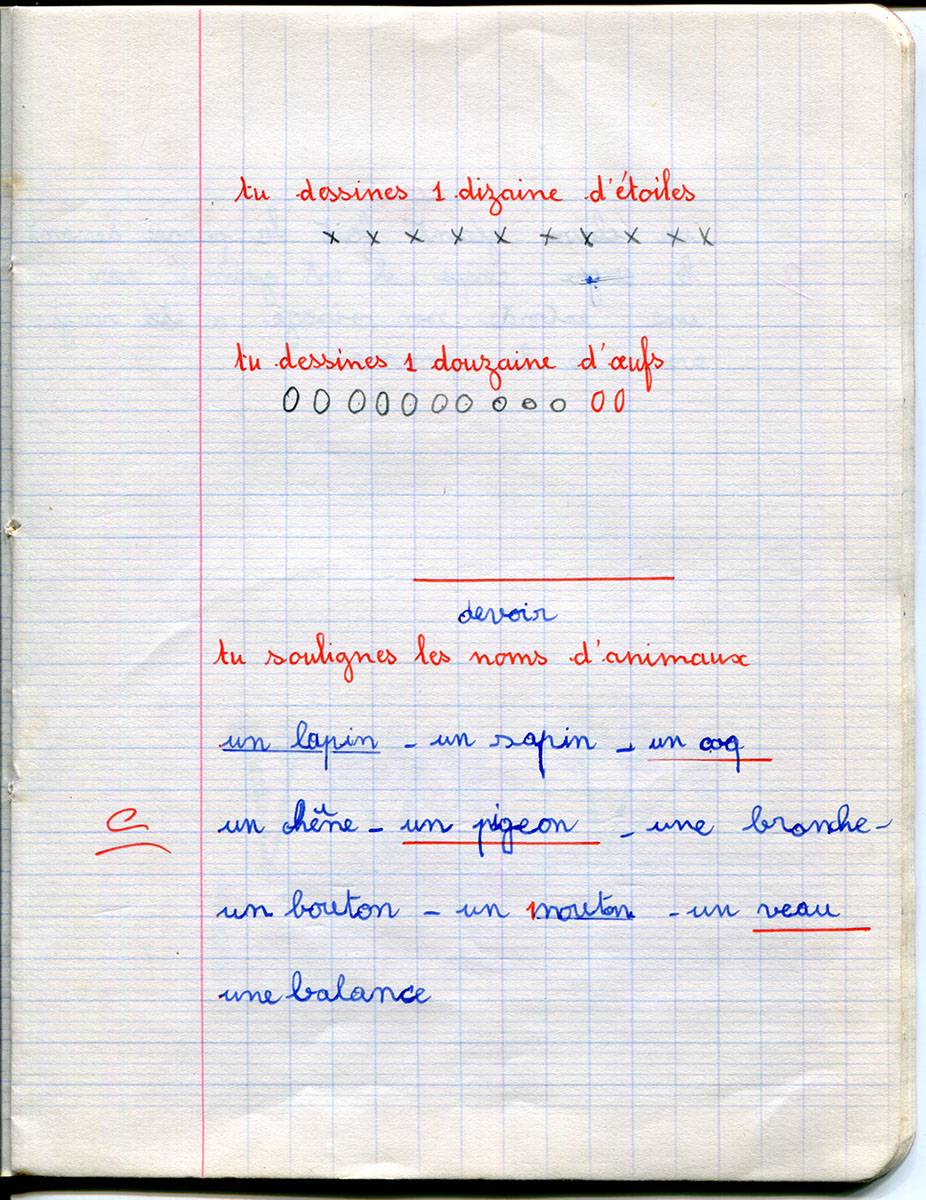 tu dessines 1 dizaine d'étoiles

x x x x x x x x x x

tu dessines 1 douzaine d'œufs

0 0 0 0 0 0 0 0 0 0 0 0

devoir

tu soulignes les noms d'animaux

un lapin - un sapin - un coq

C

un chêne - un pigeon - une branche - un bouton - un mouton - un veau une balance